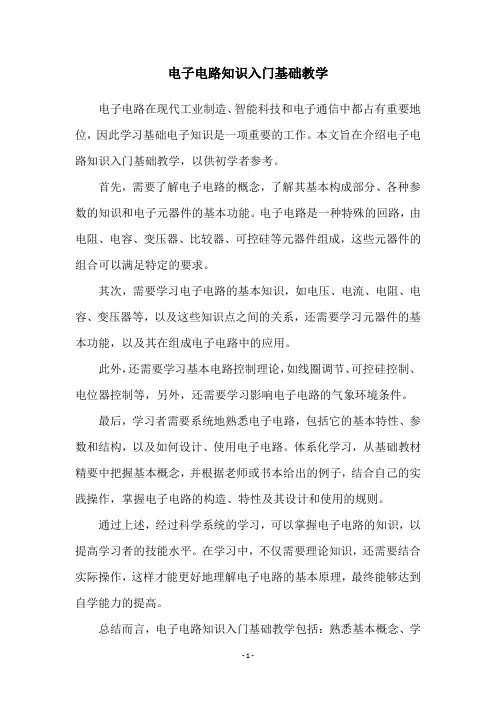 电子电路知识入门基础教学

电子电路在现代工业制造、智能科技和电子通信中都占有重要地位，因此学习基础电子知识是一项重要的工作。本文旨在介绍电子电路知识入门基础教学，以供初学者参考。

首先，需要了解电子电路的概念，了解其基本构成部分、各种参数的知识和电子元器件的基本功能。电子电路是一种特殊的回路，由电阻、电容、变压器、比较器、可控硅等元器件组成，这些元器件的组合可以满足特定的要求。

其次，需要学习电子电路的基本知识，如电压、电流、电阻、电容、变压器等，以及这些知识点之间的关系，还需要学习元器件的基本功能，以及其在组成电子电路中的应用。

此外，还需要学习基本电路控制理论，如线圈调节、可控硅控制、电位器控制等，另外，还需要学习影响电子电路的气象环境条件。

最后，学习者需要系统地熟悉电子电路，包括它的基本特性、参数和结构，以及如何设计、使用电子电路。体系化学习，从基础教材精要中把握基本概念，并根据老师或书本给出的例子，结合自己的实践操作，掌握电子电路的构造、特性及其设计和使用的规则。

通过上述，经过科学系统的学习，可以掌握电子电路的知识，以提高学习者的技能水平。在学习中，不仅需要理论知识，还需要结合实际操作，这样才能更好地理解电子电路的基本原理，最终能够达到自学能力的提高。

总结而言，电子电路知识入门基础教学包括：熟悉基本概念、学

- 1 -